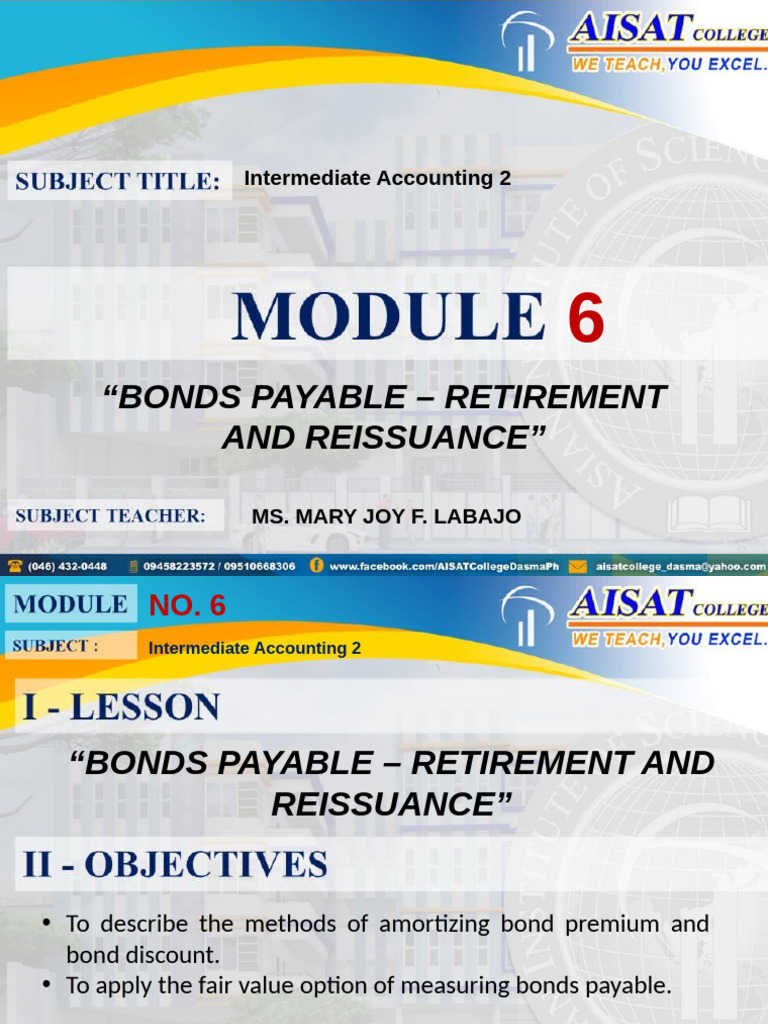 AISAT COLLEGE
WE TEACH, YOU EXCEL.

SUBJECT TITLE: Intermediate Accounting 2

MODULE 6

“BONDS PAYABLE – RETIREMENT AND REISSUANCE”

SUBJECT TEACHER: MS. MARY JOY F. LABAJO

(046) 432-0448 09458223572 / 09510668306 www.facebook.com/AISATCollegeDasmaPh aisatcollege_dasma@yahoo.com

MODULE NO. 6

SUBJECT : Intermediate Accounting 2

AISAT COLLEGE
WE TEACH, YOU EXCEL.

I - LESSON

“BONDS PAYABLE – RETIREMENT AND REISSUANCE”

II - OBJECTIVES

• To describe the methods of amortizing bond premium and bond discount.
• To apply the fair value option of measuring bonds payable.